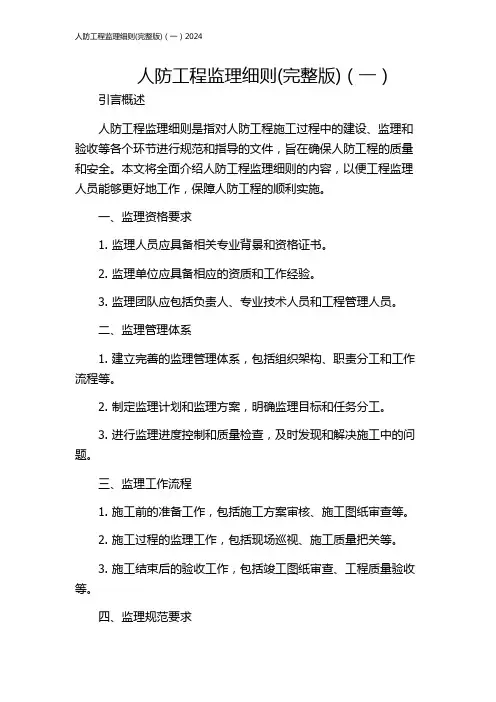 人防工程监理细则(完整版)（一）2024

人防工程监理细则(完整版)（一）

引言概述

人防工程监理细则是指对人防工程施工过程中的建设、监理和验收等各个环节进行规范和指导的文件，旨在确保人防工程的质量和安全。本文将全面介绍人防工程监理细则的内容，以便工程监理人员能够更好地工作，保障人防工程的顺利实施。

一、监理资格要求

1. 监理人员应具备相关专业背景和资格证书。

2. 监理单位应具备相应的资质和工作经验。

3. 监理团队应包括负责人、专业技术人员和工程管理人员。

二、监理管理体系

1. 建立完善的监理管理体系，包括组织架构、职责分工和工作流程等。

2. 制定监理计划和监理方案，明确监理目标和任务分工。

3. 进行监理进度控制和质量检查，及时发现和解决施工中的问题。

三、监理工作流程

1. 施工前的准备工作，包括施工方案审核、施工图纸审查等。

2. 施工过程的监理工作，包括现场巡视、施工质量把关等。

3. 施工结束后的验收工作，包括竣工图纸审查、工程质量验收等。

四、监理规范要求